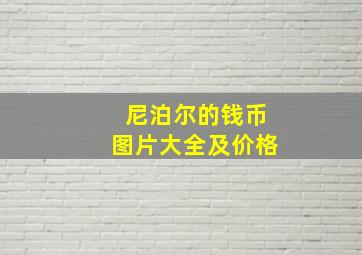 尼泊尔的钱币
图片大全及价格